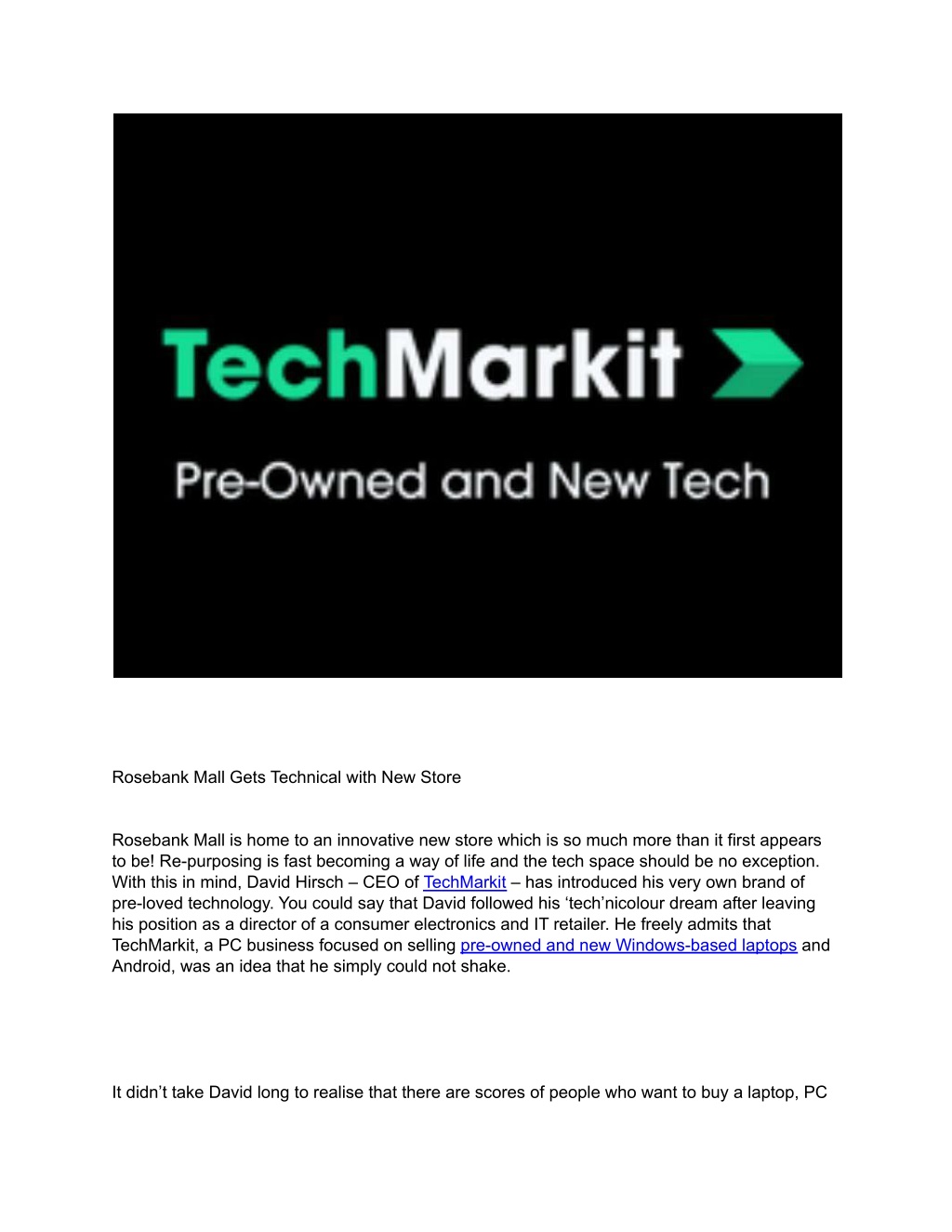 TechMarkit

Pre-Owned and New Tech

Rosebank Mall Gets Technical with New Store

Rosebank Mall is home to an innovative new store which is so much more than it first appears to be! Re-purposing is fast becoming a way of life and the tech space should be no exception. With this in mind, David Hirsch – CEO of TechMarkit – has introduced his very own brand of pre-loved technology. You could say that David followed his ‘tech’nicolour dream after leaving his position as a director of a consumer electronics and IT retailer. He freely admits that TechMarkit, a PC business focused on selling pre-owned and new Windows-based laptops and Android, was an idea that he simply could not shake.

It didn’t take David long to realise that there are scores of people who want to buy a laptop, PC